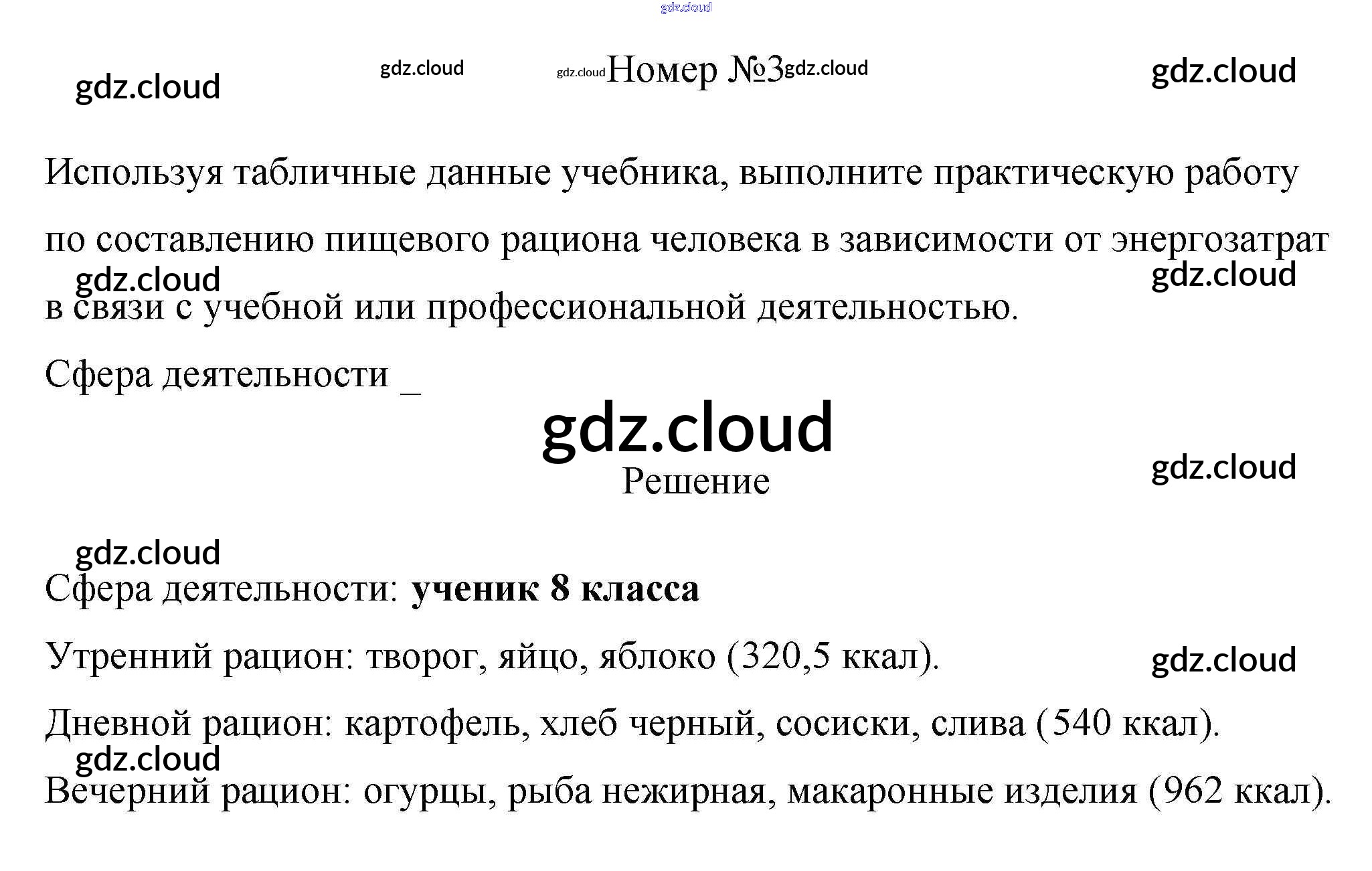 Номер №3

Используя табличные данные учебника, выполните практическую работу по составлению пищевого рациона человека в зависимости от энергозатрат в связи с учебной или профессиональной деятельностью.

Сфера деятельности ____

Решение

Сфера деятельности: ученик 8 класса

Утренний рацион: творог, яйцо, яблоко (320,5 ккал).

Дневной рацион: картофель, хлеб черный, сосиски, слива (540 ккал).

Вечерний рацион: огурцы, рыба нежирная, макаронные изделия (962 ккал).

gdz.cloud